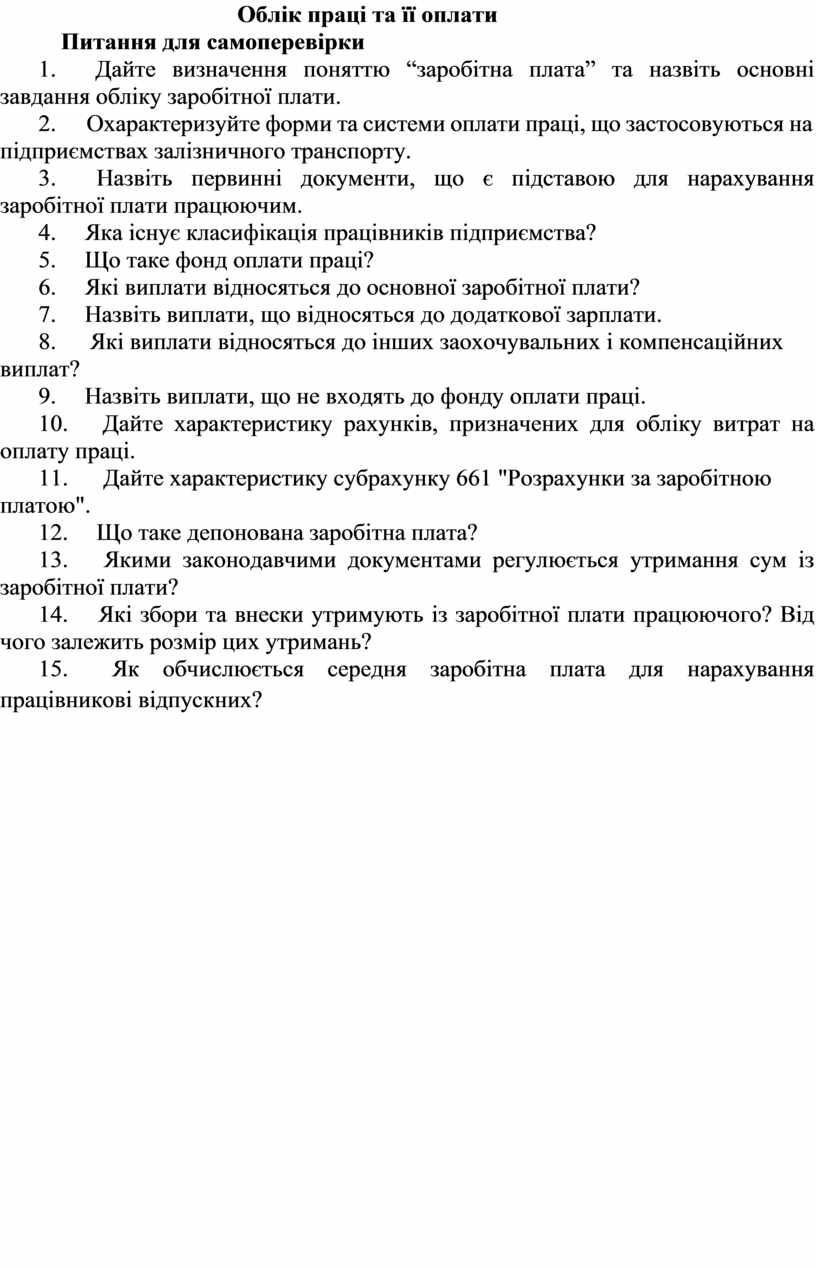 Облік праці та її оплати

Питання для самоперевірки

1. Дайте визначення поняттю “заробітна плата” та назвіть основні завдання обліку заробітної плати.

2. Охарактеризуйте форми та системи оплати праці, що застосовуються на підприємствах залізничного транспорту.

3. Назвіть первинні документи, що є підставою для нарахування заробітної плати працюючим.

4. Яка існує класифікація працівників підприємства?

5. Що таке фонд оплати праці?

6. Які виплати відносяться до основної заробітної плати?

7. Назвіть виплати, що відносяться до додаткової зарплати.

8. Які виплати відносяться до інших заохочувальних і компенсаційних виплат?

9. Назвіть виплати, що не входять до фонду оплати праці.

10. Дайте характеристику рахунків, призначених для обліку витрат на оплату праці.

11. Дайте характеристику субрахунку 661 "Розрахунки за заробітною платою".

12. Що таке депонована заробітна плата?

13. Якими законодавчими документами регулюється утримання сум із заробітної плати?

14. Які збори та внески утримують із заробітної плати працюючого? Від чого залежить розмір цих утримань?

15. Як обчислюється середня заробітна плата для нарахування працівникові відпускних?